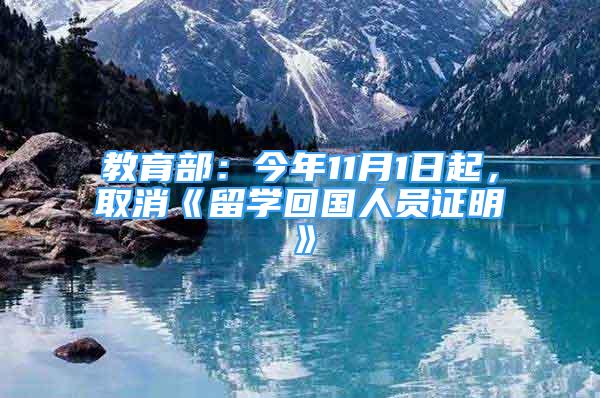 教育部：今年11月1日起，取消《留学回国人员证明》